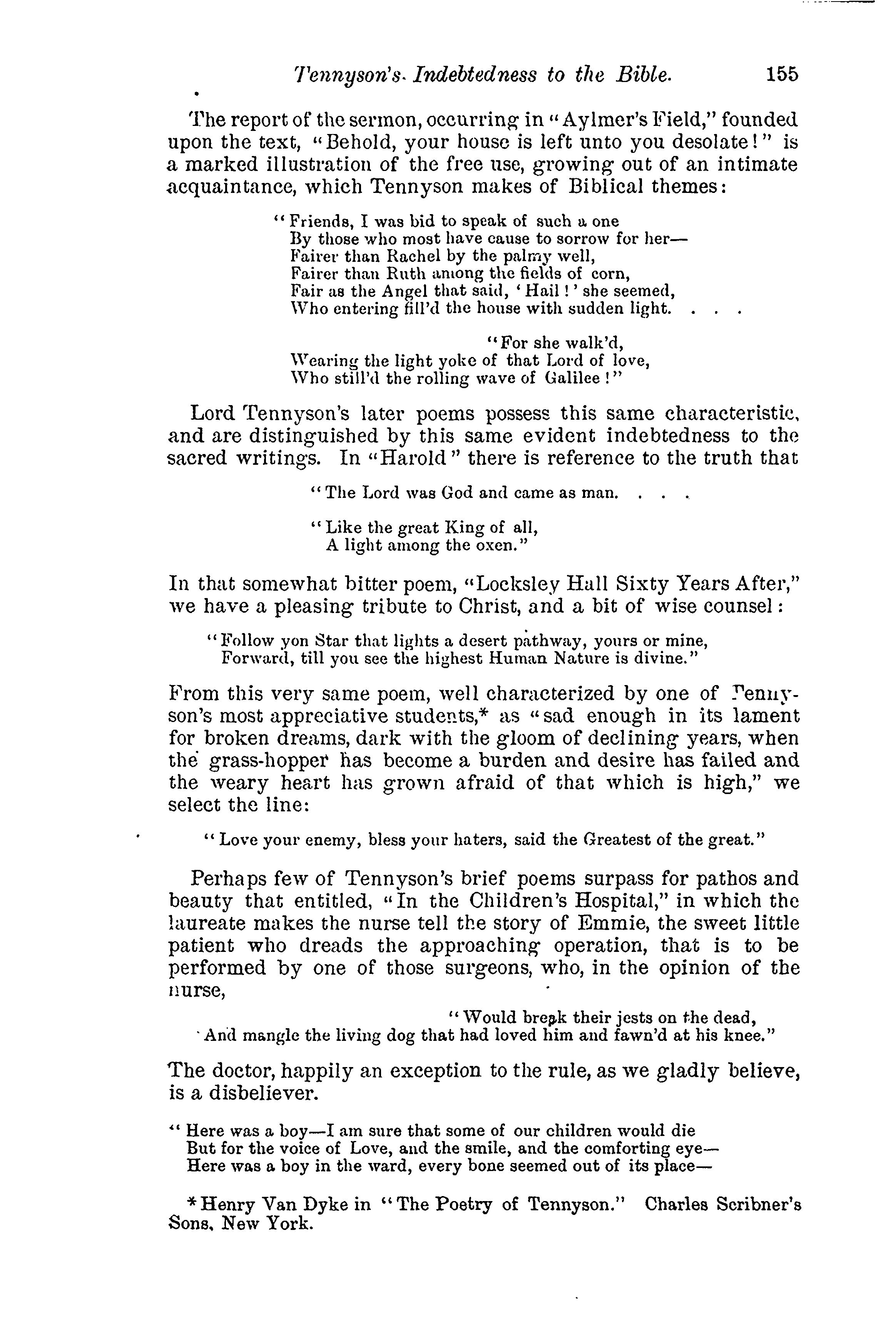 Tennyson's Indebtedness to the Bible. 155

The report of the sermon, occurring in "Aylmer's Field," founded upon the text, "Behold, your house is left unto you desolate!" is a marked illustration of the free use, growing out of an intimate acquaintance, which Tennyson makes of Biblical themes:

"Friends, I was bid to speak of such a one
By those who most have cause to sorrow for her—
Fairer than Rachel by the palmy well,
Fairer than Ruth among the fields of corn,
Fair as the Angel that said, 'Hail!' she seemed,
Who entering fill'd the house with sudden light. . . .

"For she walk'd,
Wearing the light yoke of that Lord of love,
Who still'd the rolling wave of Galilee!"

Lord Tennyson's later poems possess this same characteristic, and are distinguished by this same evident indebtedness to the sacred writings. In "Harold" there is reference to the truth that

"The Lord was God and came as man. . . .

"Like the great King of all,
A light among the oxen."

In that somewhat bitter poem, "Locksley Hall Sixty Years After," we have a pleasing tribute to Christ, and a bit of wise counsel:

"Follow yon Star that lights a desert pathway, yours or mine,
Forward, till you see the highest Human Nature is divine."

From this very same poem, well characterized by one of Tennyson's most appreciative students,* as "sad enough in its lament for broken dreams, dark with the gloom of declining years, when the grass-hopper has become a burden and desire has failed and the weary heart has grown afraid of that which is high," we select the line:

"Love your enemy, bless your haters, said the Greatest of the great."

Perhaps few of Tennyson's brief poems surpass for pathos and beauty that entitled, "In the Children's Hospital," in which the laureate makes the nurse tell the story of Emmie, the sweet little patient who dreads the approaching operation, that is to be performed by one of those surgeons, who, in the opinion of the nurse,

"Would break their jests on the dead,
And mangle the living dog that had loved him and fawn'd at his knee."

The doctor, happily an exception to the rule, as we gladly believe, is a disbeliever.

"Here was a boy—I am sure that some of our children would die
But for the voice of Love, and the smile, and the comforting eye—
Here was a boy in the ward, every bone seemed out of its place—

*Henry Van Dyke in "The Poetry of Tennyson." Charles Scribner's Sons, New York.